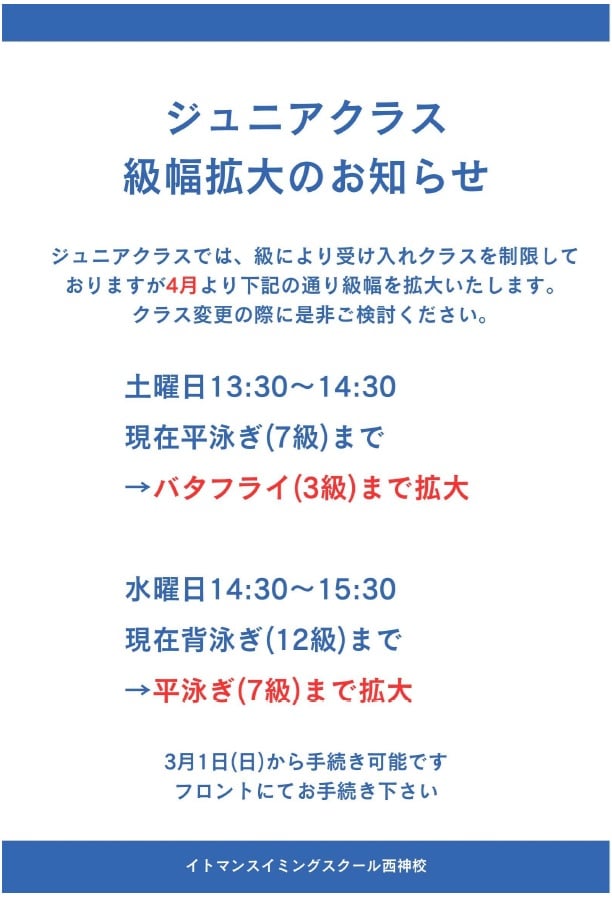 ジュニアクラス
級幅拡大のお知らせ

ジュニアクラスでは、級により受け入れクラスを制限しておりますが4月より下記の通り級幅を拡大いたします。クラス変更の際に是非ご検討ください。

土曜日13:30～14:30
現在平泳ぎ(7級)まで
→バタフライ(3級)まで拡大

水曜日14:30～15:30
現在背泳ぎ(12級)まで
→平泳ぎ(7級)まで拡大

3月1日(日)から手続き可能です
フロントにてお手続き下さい

イトマンスイミングスクール西神校